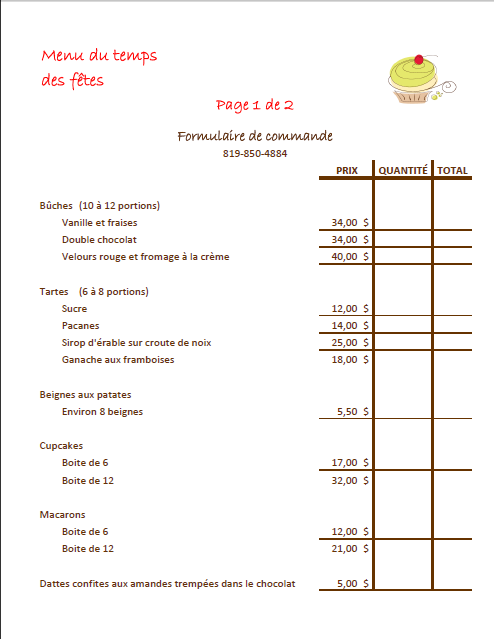 Menu du temps des fêtes

Page 1 de 2

Formulaire de commande
819-850-4884

| | PRIX | QUANTITÉ | TOTAL |
|---|---|---|---|
| Bûches (10 à 12 portions) | | | |
| Vanille et fraises | 34,00 $ | | |
| Double chocolat | 34,00 $ | | |
| Velours rouge et fromage à la crème | 40,00 $ | | |
| Tartes (6 à 8 portions) | | | |
| Sucre | 12,00 $ | | |
| Pacanes | 14,00 $ | | |
| Sirop d'érable sur croute de noix | 25,00 $ | | |
| Ganache aux framboises | 18,00 $ | | |
| Beignes aux patates | | | |
| Environ 8 beignes | 5,50 $ | | |
| Cupcakes | | | |
| Boite de 6 | 17,00 $ | | |
| Boite de 12 | 32,00 $ | | |
| Macarons | | | |
| Boite de 6 | 12,00 $ | | |
| Boite de 12 | 21,00 $ | | |
| Dattes confites aux amandes trempées dans le chocolat | 5,00 $ | | |